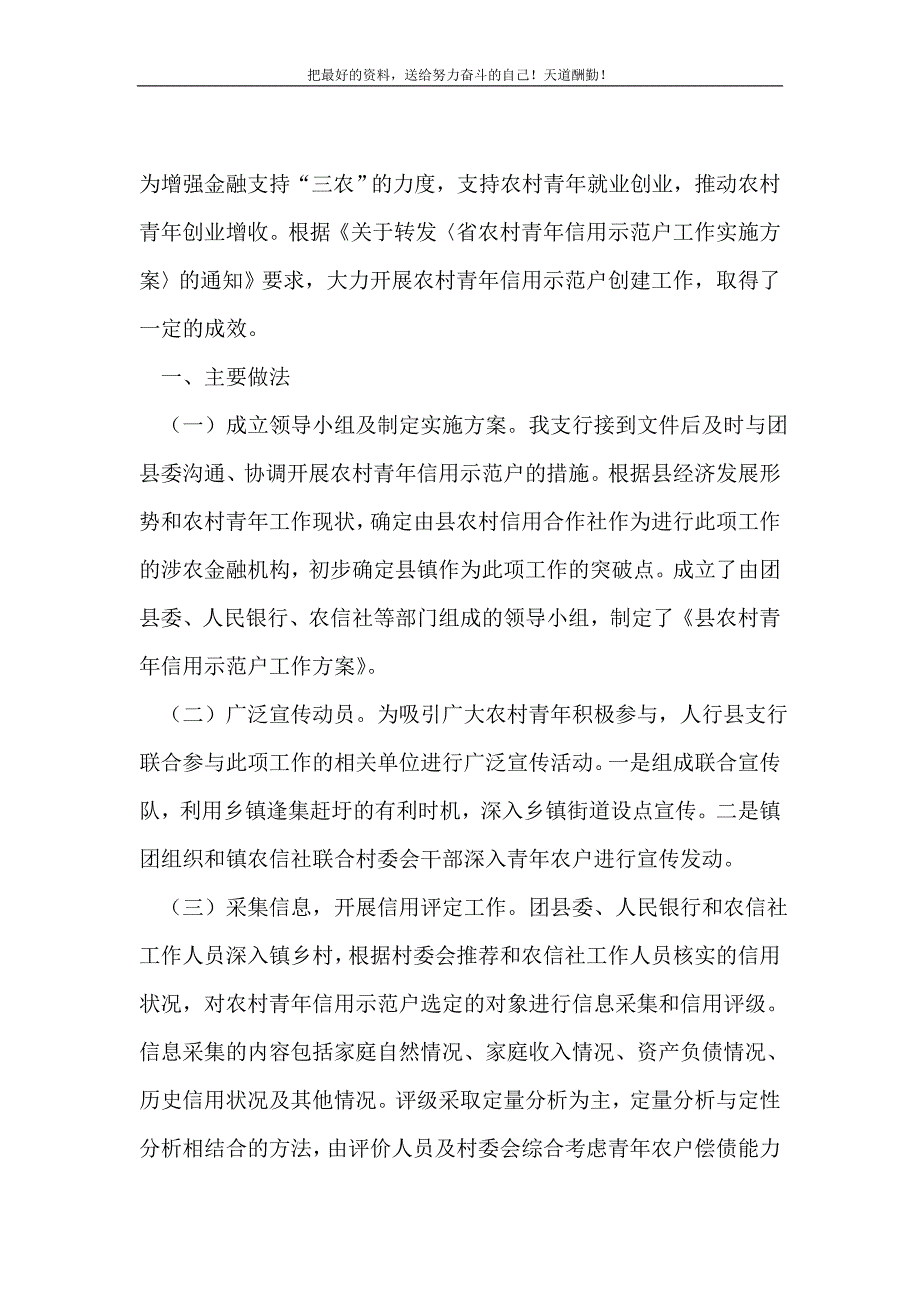 把最好的资料，送给努力奋斗的自己！天道酬勤！

为增强金融支持“三农”的力度，支持农村青年就业创业，推动农村青年创业增收。根据《关于转发〈省农村青年信用示范户工作实施方案〉的通知》要求，大力开展农村青年信用示范户创建工作，取得了一定的成效。

一、主要做法

（一）成立领导小组及制定实施方案。我支行接到文件后及时与团县委沟通、协调开展农村青年信用示范户的措施。根据县经济发展形势和农村青年工作现状，确定由县农村信用合作社作为进行此项工作的涉农金融机构，初步确定县镇作为此项工作的突破点。成立了由团县委、人民银行、农信社等部门组成的领导小组，制定了《县农村青年信用示范户工作方案》。

（二）广泛宣传动员。为吸引广大农村青年积极参与，人行县支行联合参与此项工作的相关单位进行广泛宣传活动。一是组成联合宣传队，利用乡镇逢集赶圩的有利时机，深入乡镇街道设点宣传。二是镇团组织和镇农信社联合村委会干部深入青年农户进行宣传发动。

（三）采集信息，开展信用评定工作。团县委、人民银行和农信社工作人员深入镇乡村，根据村委会推荐和农信社工作人员核实的信用状况，对农村青年信用示范户选定的对象进行信息采集和信用评级。信息采集的内容包括家庭自然情况、家庭收入情况、资产负债情况、历史信用状况及其他情况。评级采取定量分析为主，定量分析与定性分析相结合的方法，由评价人员及村委会综合考虑青年农户偿债能力